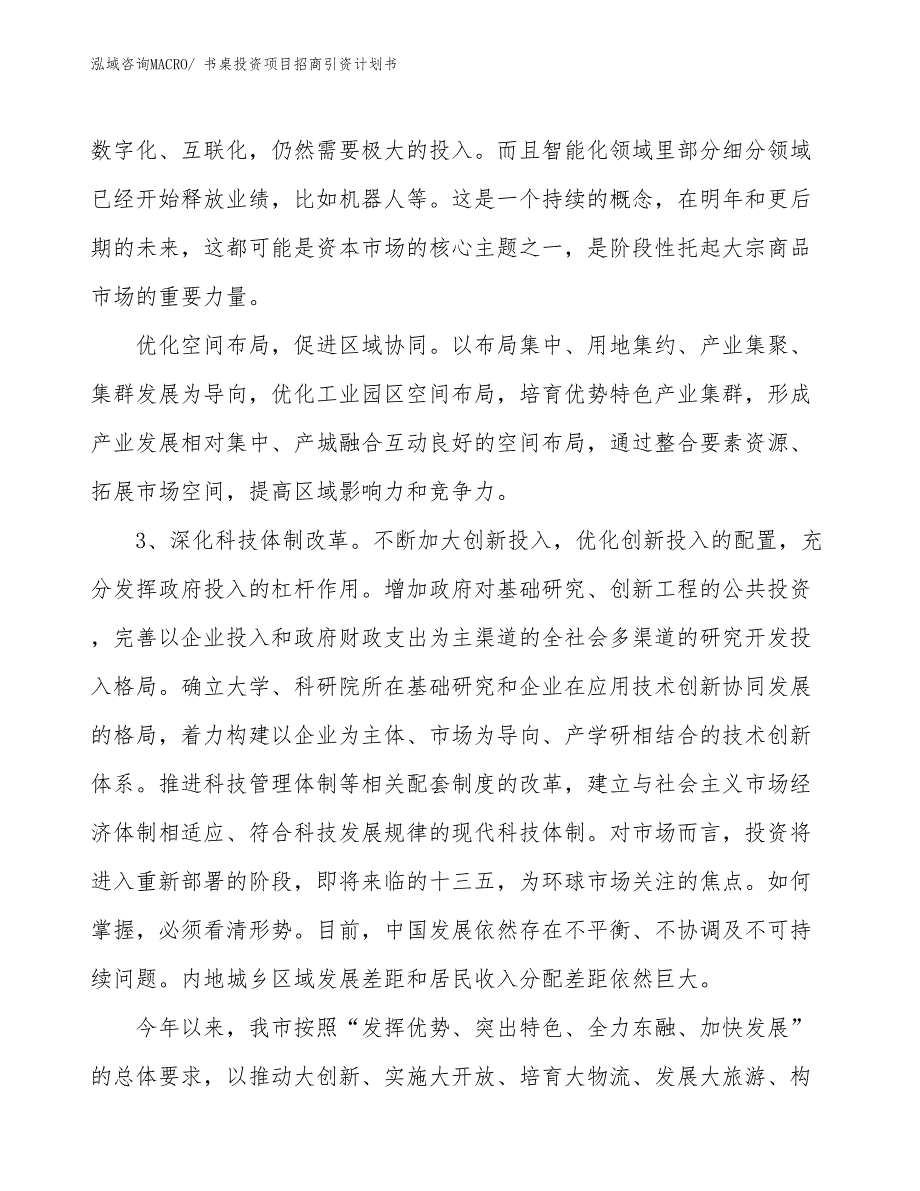 泓域咨询MACRO/ 书桌投资项目招商引资计划书

数字化、互联化，仍然需要极大的投入。而且智能化领域里部分细分领域已经开始释放业绩，比如机器人等。这是一个持续的概念，在明年和更后期的未来，这都可能是资本市场的核心主题之一，是阶段性托起大宗商品市场的重要力量。

优化空间布局，促进区域协同。以布局集中、用地集约、产业集聚、集群发展为导向，优化工业园区空间布局，培育优势特色产业集群，形成产业发展相对集中、产城融合互动良好的空间布局，通过整合要素资源、拓展市场空间，提高区域影响力和竞争力。

3、深化科技体制改革。不断加大创新投入，优化创新投入的配置，充分发挥政府投入的杠杆作用。增加政府对基础研究、创新工程的公共投资，完善以企业投入和政府财政支出为主渠道的全社会多渠道的研究开发投入格局。确立大学、科研院所在基础研究和企业在应用技术创新协同发展的格局，着力构建以企业为主体、市场为导向、产学研相结合的技术创新体系。推进科技管理体制等相关配套制度的改革，建立与社会主义市场经济体制相适应、符合科技发展规律的现代科技体制。对市场而言，投资将进入重新部署的阶段，即将来临的十三五，为环球市场关注的焦点。如何掌握，必须看清形势。目前，中国发展依然存在不平衡、不协调及不可持续问题。内地城乡区域发展差距和居民收入分配差距依然巨大。

今年以来，我市按照“发挥优势、突出特色、全力东融、加快发展”的总体要求，以推动大创新、实施大开放、培育大物流、发展大旅游、构